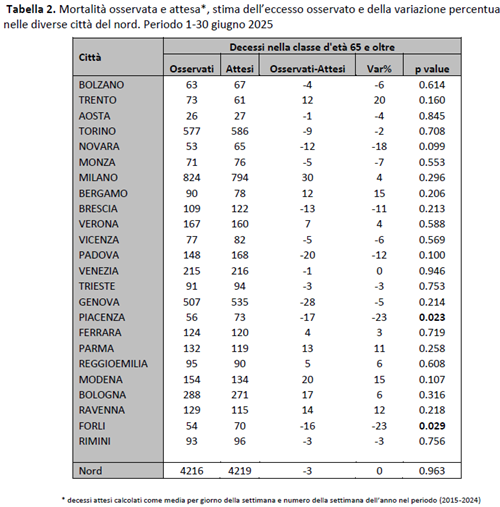 **Tabella 2.** Mortalità osservata e attesa*, stima dell'eccesso osservato e della variazione percentua nelle diverse città del nord. Periodo 1-30 giugno 2025

| Città | Decessi nella classe d'età 65 e oltre | | | | |
|---|---|---|---|---|---|
| | Osservati | Attesi | Osservati-Attesi | Var% | p value |
| BOLZANO | 63 | 67 | -4 | -6 | 0.614 |
| TRENTO | 73 | 61 | 12 | 20 | 0.160 |
| AOSTA | 26 | 27 | -1 | -4 | 0.845 |
| TORINO | 577 | 586 | -9 | -2 | 0.708 |
| NOVARA | 53 | 65 | -12 | -18 | 0.099 |
| MONZA | 71 | 76 | -5 | -7 | 0.553 |
| MILANO | 824 | 794 | 30 | 4 | 0.296 |
| BERGAMO | 90 | 78 | 12 | 15 | 0.206 |
| BRESCIA | 109 | 122 | -13 | -11 | 0.213 |
| VERONA | 167 | 160 | 7 | 4 | 0.588 |
| VICENZA | 77 | 82 | -5 | -6 | 0.569 |
| PADOVA | 148 | 168 | -20 | -12 | 0.100 |
| VENEZIA | 215 | 216 | -1 | 0 | 0.946 |
| TRIESTE | 91 | 94 | -3 | -3 | 0.753 |
| GENOVA | 507 | 535 | -28 | -5 | 0.214 |
| PIACENZA | 56 | 73 | -17 | -23 | **0.023** |
| FERRARA | 124 | 120 | 4 | 3 | 0.719 |
| PARMA | 132 | 119 | 13 | 11 | 0.258 |
| REGGIOEMILIA | 95 | 90 | 5 | 6 | 0.608 |
| MODENA | 154 | 134 | 20 | 15 | 0.107 |
| BOLOGNA | 288 | 271 | 17 | 6 | 0.316 |
| RAVENNA | 129 | 115 | 14 | 12 | 0.218 |
| FORLI | 54 | 70 | -16 | -23 | **0.029** |
| RIMINI | 93 | 96 | -3 | -3 | 0.756 |
| Nord | 4216 | 4219 | -3 | 0 | 0.963 |

* decessi attesi calcolati come media per giorno della settimana e numero della settimana dell'anno nel periodo (2015-2024)